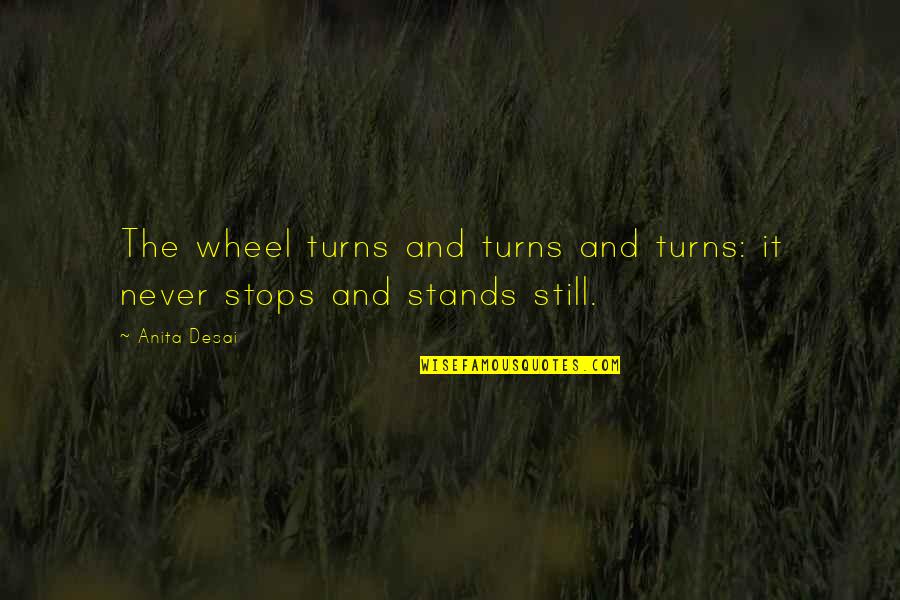 The wheel turns and turns and turns: it never stops and stands still.

~ Anita Desai

WISEFAMOUSQUOTES.COM